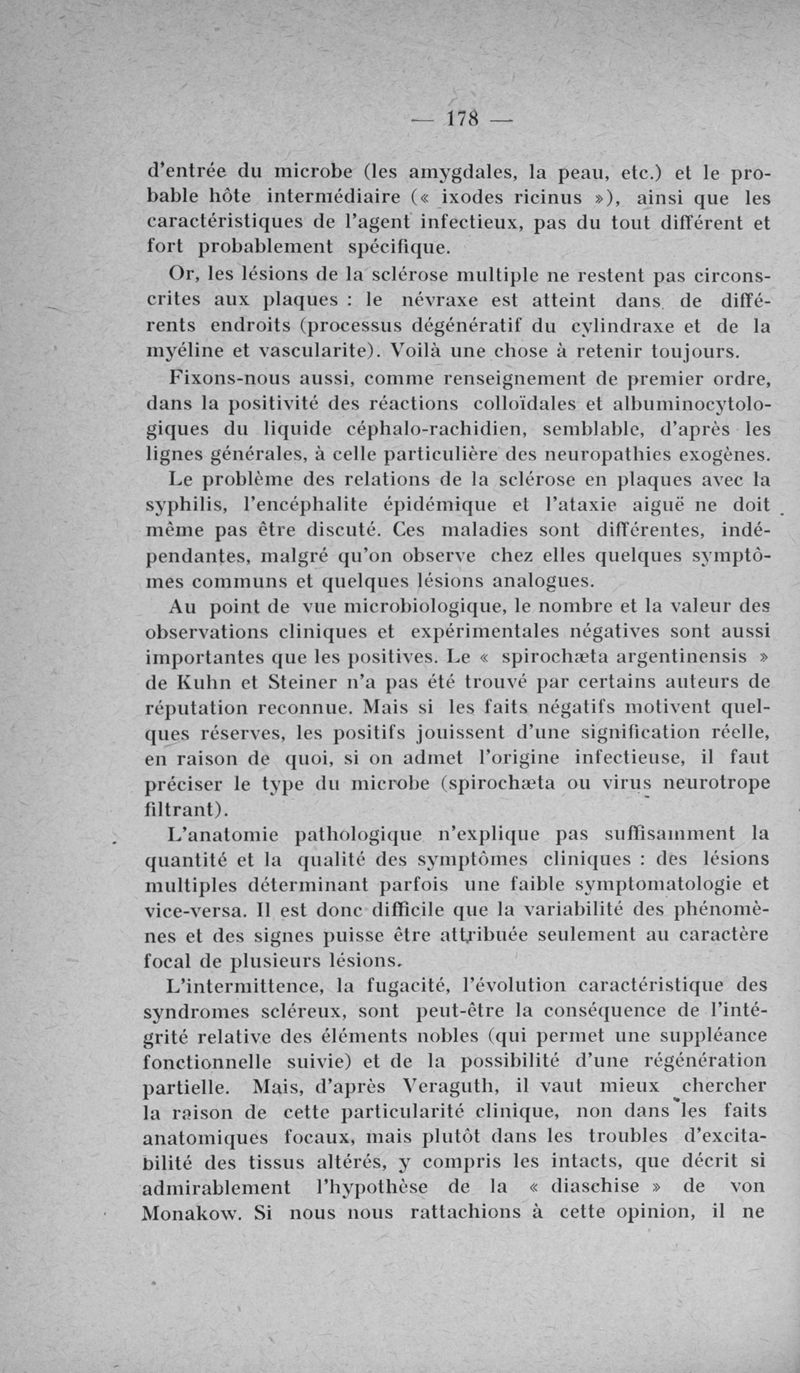 — 178 —

d'entrée du microbe (les amygdales, la peau, etc.) et le probable hôte intermédiaire (« ixodes ricinus »), ainsi que les caractéristiques de l'agent infectieux, pas du tout différent et fort probablement spécifique.

Or, les lésions de la sclérose multiple ne restent pas circonscrites aux plaques : le névraxe est atteint dans de différents endroits (processus dégénératif du cylindraxe et de la myéline et vascularite). Voilà une chose à retenir toujours.

Fixons-nous aussi, comme renseignement de premier ordre, dans la positivité des réactions colloïdales et albuminocytologiques du liquide céphalo-rachidien, semblable, d'après les lignes générales, à celle particulière des neuropathies exogènes.

Le problème des relations de la sclérose en plaques avec la syphilis, l'encéphalite épidémique et l'ataxie aiguë ne doit même pas être discuté. Ces maladies sont différentes, indépendantes, malgré qu'on observe chez elles quelques symptômes communs et quelques lésions analogues.

Au point de vue microbiologique, le nombre et la valeur des observations cliniques et expérimentales négatives sont aussi importantes que les positives. Le « spirochæta argentinensis » de Kuhn et Steiner n'a pas été trouvé par certains auteurs de réputation reconnue. Mais si les faits négatifs motivent quelques réserves, les positifs jouissent d'une signification réelle, en raison de quoi, si on admet l'origine infectieuse, il faut préciser le type du microbe (spirochæta ou virus neurotrope filtrant).

L'anatomie pathologique n'explique pas suffisamment la quantité et la qualité des symptômes cliniques : des lésions multiples déterminant parfois une faible symptomatologie et vice-versa. Il est donc difficile que la variabilité des phénomènes et des signes puisse être attribuée seulement au caractère focal de plusieurs lésions.

L'intermittence, la fugacité, l'évolution caractéristique des syndromes scléreux, sont peut-être la conséquence de l'intégrité relative des éléments nobles (qui permet une suppléance fonctionnelle suivie) et de la possibilité d'une régénération partielle. Mais, d'après Veraguth, il vaut mieux chercher la raison de cette particularité clinique, non dans les faits anatomiques focaux, mais plutôt dans les troubles d'excitabilité des tissus altérés, y compris les intacts, que décrit si admirablement l'hypothèse de la « diaschise » de von Monakow. Si nous nous rattachions à cette opinion, il ne